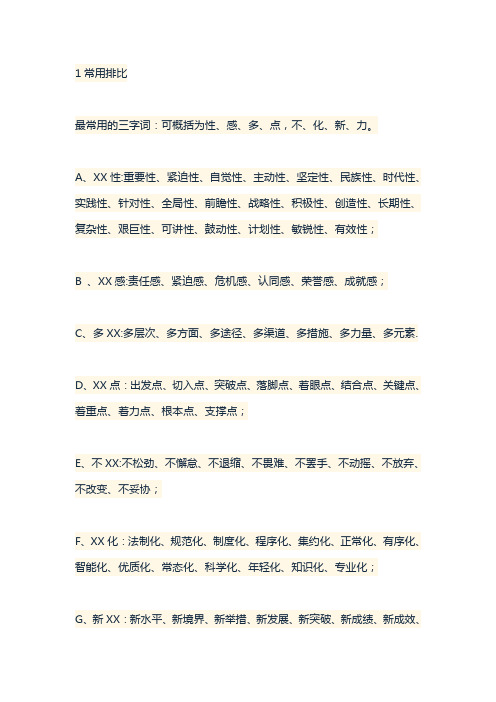 1 常用排比

最常用的三字词：可概括为性、感、多、点，不、化、新、力。

A、XX 性:重要性、紧迫性、自觉性、主动性、坚定性、民族性、时代性、实践性、针对性、全局性、前瞻性、战略性、积极性、创造性、长期性、复杂性、艰巨性、可讲性、鼓动性、计划性、敏锐性、有效性；

B 、XX 感:责任感、紧迫感、危机感、认同感、荣誉感、成就感；

C、多 XX:多层次、多方面、多途径、多渠道、多措施、多力量、多元素.

D、XX 点：出发点、切入点、突破点、落脚点、着眼点、结合点、关键点、着重点、着力点、根本点、支撑点；

E、不 XX:不松劲、不懈怠、不退缩、不畏难、不罢手、不动摇、不放弃、不改变、不妥协；

F、XX 化：法制化、规范化、制度化、程序化、集约化、正常化、有序化、智能化、优质化、常态化、科学化、年轻化、知识化、专业化；

G、新 XX：新水平、新境界、新举措、新发展、新突破、新成绩、新成效、